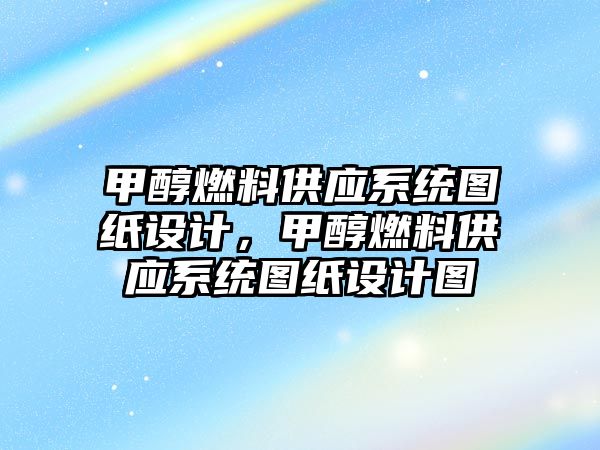 甲醇燃料供应系统图纸设计，甲醇燃料供应系统图纸设计图